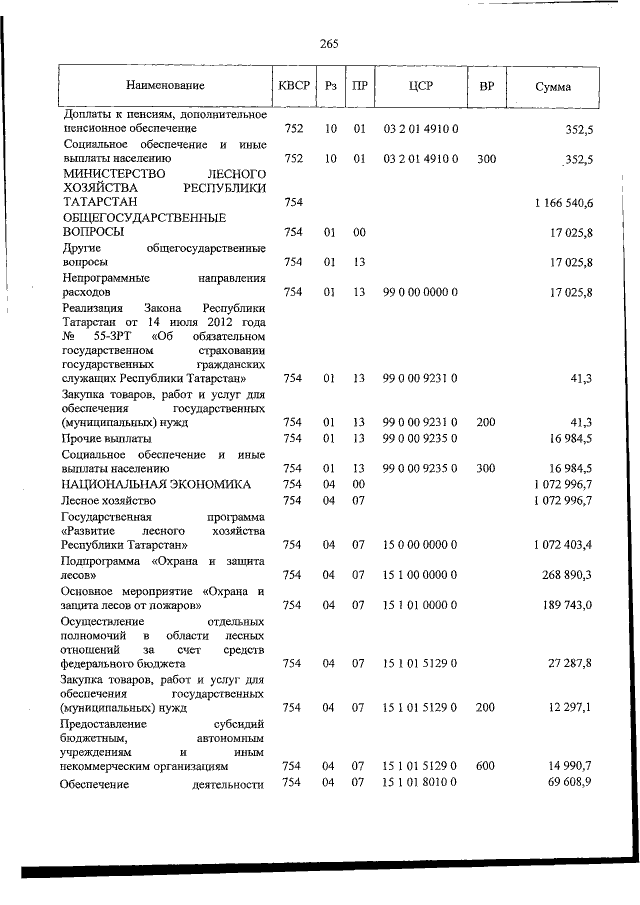 265

| Наименование | КВСР | Рз | ПР | ЦСР | ВР | Сумма |
|---|---|---|---|---|---|---|
| Доплаты к пенсиям, дополнительное пенсионное обеспечение | 752 | 10 | 01 | 03 2 01 4910 0 | | 352,5 |
| Социальное обеспечение и иные выплаты населению | 752 | 10 | 01 | 03 2 01 4910 0 | 300 | 352,5 |
| МИНИСТЕРСТВО ЛЕСНОГО ХОЗЯЙСТВА РЕСПУБЛИКИ ТАТАРСТАН | 754 | | | | | 1 166 540,6 |
| ОБЩЕГОСУДАРСТВЕННЫЕ ВОПРОСЫ | 754 | 01 | 00 | | | 17 025,8 |
| Другие общегосударственные вопросы | 754 | 01 | 13 | | | 17 025,8 |
| Непрограммные направления расходов | 754 | 01 | 13 | 99 0 00 0000 0 | | 17 025,8 |
| Реализация Закона Республики Татарстан от 14 июля 2012 года № 55-ЗРТ «Об обязательном государственном страховании государственных гражданских служащих Республики Татарстан» | 754 | 01 | 13 | 99 0 00 9231 0 | | 41,3 |
| Закупка товаров, работ и услуг для обеспечения государственных (муниципальных) нужд | 754 | 01 | 13 | 99 0 00 9231 0 | 200 | 41,3 |
| Прочие выплаты | 754 | 01 | 13 | 99 0 00 9235 0 | | 16 984,5 |
| Социальное обеспечение и иные выплаты населению | 754 | 01 | 13 | 99 0 00 9235 0 | 300 | 16 984,5 |
| НАЦИОНАЛЬНАЯ ЭКОНОМИКА | 754 | 04 | 00 | | | 1 072 996,7 |
| Лесное хозяйство | 754 | 04 | 07 | | | 1 072 996,7 |
| Государственная программа «Развитие лесного хозяйства Республики Татарстан» | 754 | 04 | 07 | 15 0 00 0000 0 | | 1 072 403,4 |
| Подпрограмма «Охрана и защита лесов» | 754 | 04 | 07 | 15 1 00 0000 0 | | 268 890,3 |
| Основное мероприятие «Охрана и защита лесов от пожаров» | 754 | 04 | 07 | 15 1 01 0000 0 | | 189 743,0 |
| Осуществление отдельных полномочий в области лесных отношений за счет средств федерального бюджета | 754 | 04 | 07 | 15 1 01 5129 0 | | 27 287,8 |
| Закупка товаров, работ и услуг для обеспечения государственных (муниципальных) нужд | 754 | 04 | 07 | 15 1 01 5129 0 | 200 | 12 297,1 |
| Предоставление субсидий бюджетным, автономным учреждениям и иным некоммерческим организациям | 754 | 04 | 07 | 15 1 01 5129 0 | 600 | 14 990,7 |
| Обеспечение деятельности | 754 | 04 | 07 | 15 1 01 8010 0 | | 69 608,9 |